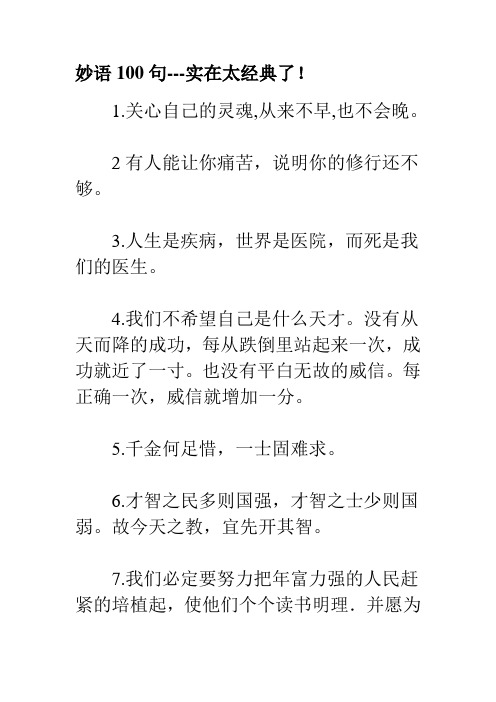 妙语 100 句---实在太经典了！

1.关心自己的灵魂,从来不早,也不会晚。

2 有人能让你痛苦，说明你的修行还不够。

3.人生是疾病，世界是医院，而死是我们的医生。

4.我们不希望自己是什么天才。没有从天而降的成功，每从跌倒里站起来一次，成功就近了一寸。也没有平白无故的威信。每正确一次，威信就增加一分。

5.千金何足惜，一士固难求。

6.才智之民多则国强，才智之士少则国弱。故今天之教，宜先开其智。

7.我们必定要努力把年富力强的人民赶紧的培植起，使他们个个读书明理．并愿为